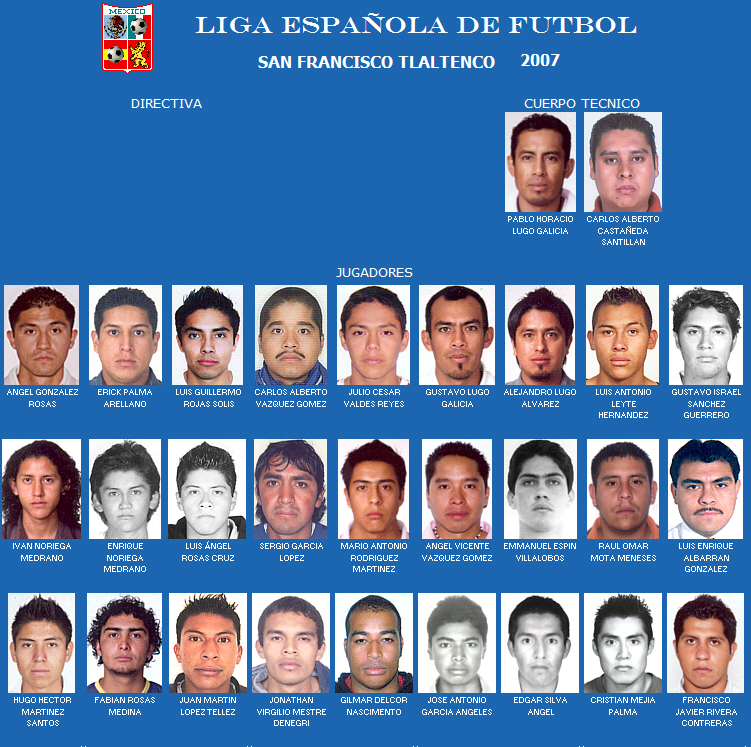 MEXICO

LIGA ESPAÑOLA DE FUTBOL

SAN FRANCISCO TLALTENCO 2007

DIRECTIVA

CUERPO TECNICO

PABLO HORACIO LUGO GALICIA

CARLOS ALBERTO CASTAÑEDA SANTILLAN

JUGADORES

ANGEL GONZALEZ ROSAS

ERICK PALMA ARELLANO

LUIS GUILLERMO ROJAS SOLIS

CARLOS ALBERTO VAZQUEZ GOMEZ

JULIO CESAR VALDES REYES

GUSTAVO LUGO GALICIA

ALEJANDRO LUGO ALVAREZ

LUIS ANTONIO LEYTE HERNANDEZ

GUSTAVO ISRAEL SANCHEZ GUERRERO

IVAN NORIEGA MEDRANO

ENRIQUE NORIEGA MEDRANO

LUIS ÁNGEL ROSAS CRUZ

SERGIO GARCIA LOPEZ

MARIO ANTONIO RODRIGUEZ MARTINEZ

ANGEL VICENTE VAZQUEZ GOMEZ

EMMANUEL ESPIN VILLALOBOS

RAUL OMAR MOTA MENESES

LUIS ENRIQUE ALBARRAN GONZALEZ

HUGO HECTOR MARTINEZ SANTOS

FABIAN ROSAS MEDINA

JUAN MARTIN LOPEZ TELLEZ

JONATHAN VIRGILIO MESTRE DENEGRI

GILMAR DELCOR NASCIMENTO

JOSE ANTONIO GARCIA ANGELES

EDGAR SILVA ANGEL

CRISTIAN MEJIA PALMA

FRANCISCO JAVIER RIVERA CONTRERAS